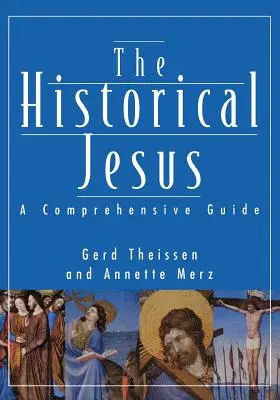 The Historical Jesus

A Comprehensive Guide

Gerd Theissen
and Annette Merz